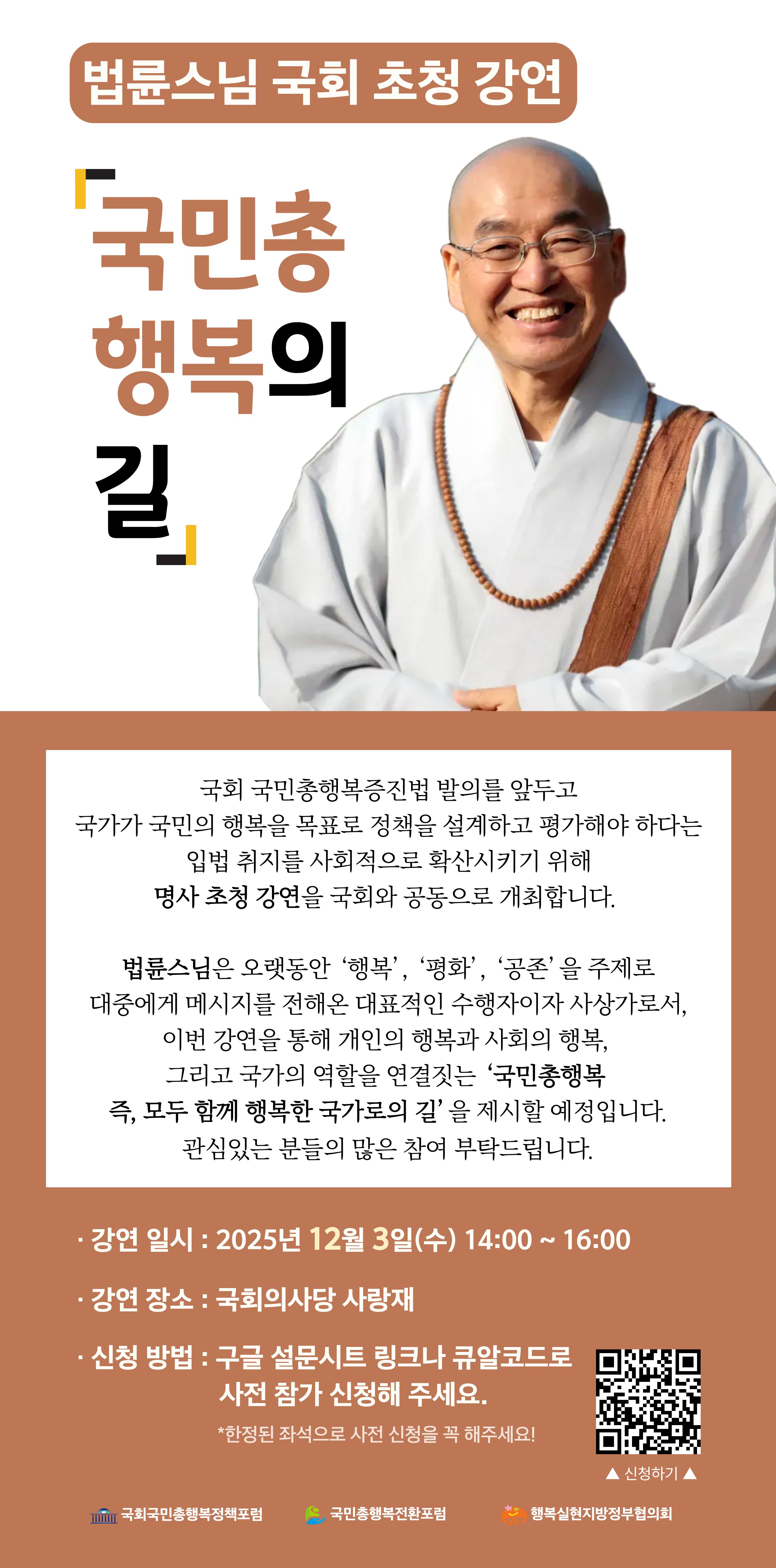 법륜스님 국회 초청 강연

「국민총 행복의 길」

국회 국민총행복증진법 발의를 앞두고 국가가 국민의 행복을 목표로 정책을 설계하고 평가해야 하다는 입법 취지를 사회적으로 확산시키기 위해 명사 초청 강연을 국회와 공동으로 개최합니다.

법륜스님은 오랫동안 '행복', '평화', '공존' 을 주제로 대중에게 메시지를 전해온 대표적인 수행자이자 사상가로서, 이번 강연을 통해 개인의 행복과 사회의 행복, 그리고 국가의 역할을 연결짓는 '국민총행복 즉, 모두 함께 행복한 국가로의 길' 을 제시할 예정입니다. 관심있는 분들의 많은 참여 부탁드립니다.

· 강연 일시 : 2025년 12월 3일(수) 14:00 ~ 16:00

· 강연 장소 : 국회의사당 사랑재

· 신청 방법 : 구글 설문시트 링크나 큐알코드로 사전 참가 신청해 주세요.

*한정된 좌석으로 사전 신청을 꼭 해주세요!

▲ 신청하기 ▲

국회국민총행복정책포럼 국민총행복전환포럼 행복실현지방정부협의회